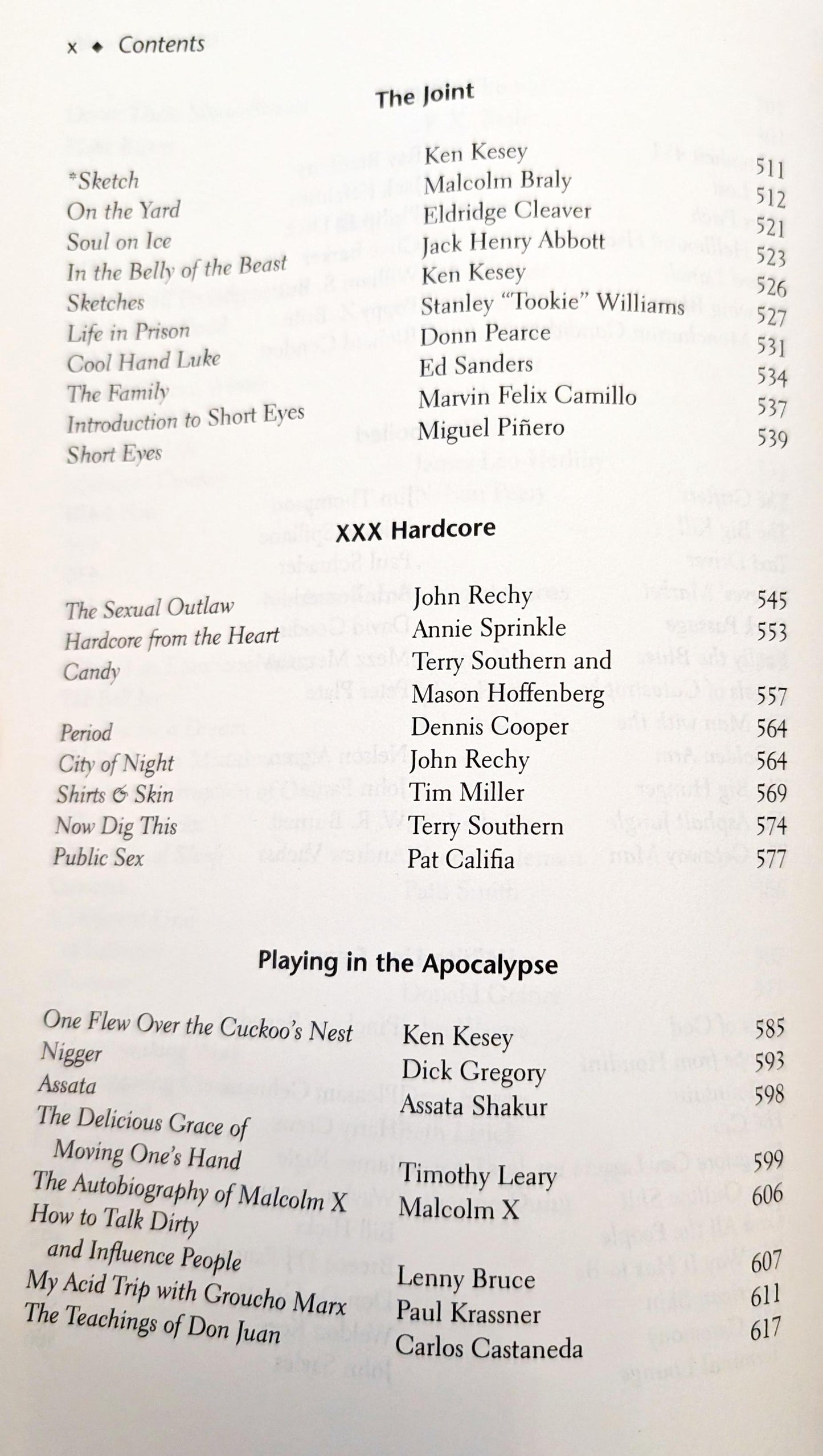 x ◆ Contents

The Joint

*Sketch Ken Kesey 511
On the Yard Malcolm Braly 512
Soul on Ice Eldridge Cleaver 521
In the Belly of the Beast Jack Henry Abbott 523
Sketches Ken Kesey 526
Life in Prison Stanley "Tookie" Williams 527
Cool Hand Luke Donn Pearce 531
The Family Ed Sanders 534
Introduction to Short Eyes Marvin Felix Camillo 537
Short Eyes Miguel Piñero 539

XXX Hardcore

The Sexual Outlaw John Rechy 545
Hardcore from the Heart Annie Sprinkle 553
Candy Terry Southern and Mason Hoffenberg 557
Period Dennis Cooper 564
City of Night John Rechy 564
Shirts & Skin Tim Miller 569
Now Dig This Terry Southern 574
Public Sex Pat Califia 577

Playing in the Apocalypse

One Flew Over the Cuckoo's Nest Ken Kesey 585
Nigger Dick Gregory 593
Assata Assata Shakur 598
The Delicious Grace of Moving One's Hand Timothy Leary 599
The Autobiography of Malcolm X Malcolm X 606
How to Talk Dirty and Influence People Lenny Bruce 607
My Acid Trip with Groucho Marx Paul Krassner 611
The Teachings of Don Juan Carlos Castaneda 617